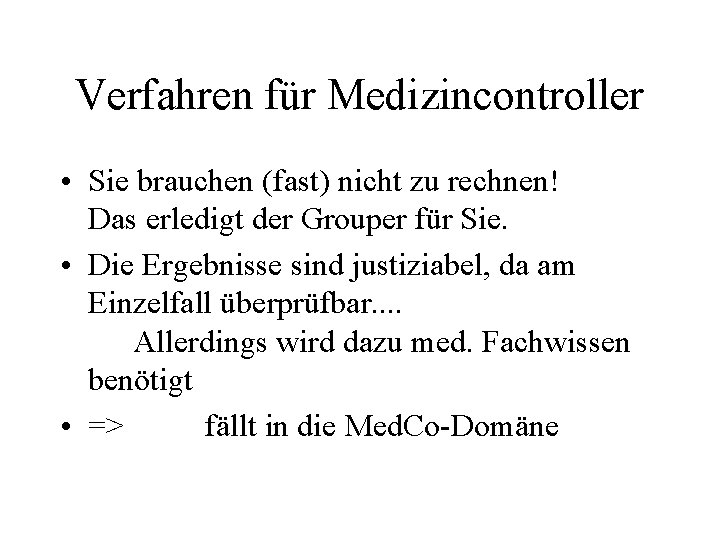 Verfahren für Medizincontroller

• Sie brauchen (fast) nicht zu rechnen! Das erledigt der Grouper für Sie.

• Die Ergebnisse sind justiziabel, da am Einzelfall überprüfbar.... Allerdings wird dazu med. Fachwissen benötigt

• => fällt in die MedCo-Domäne